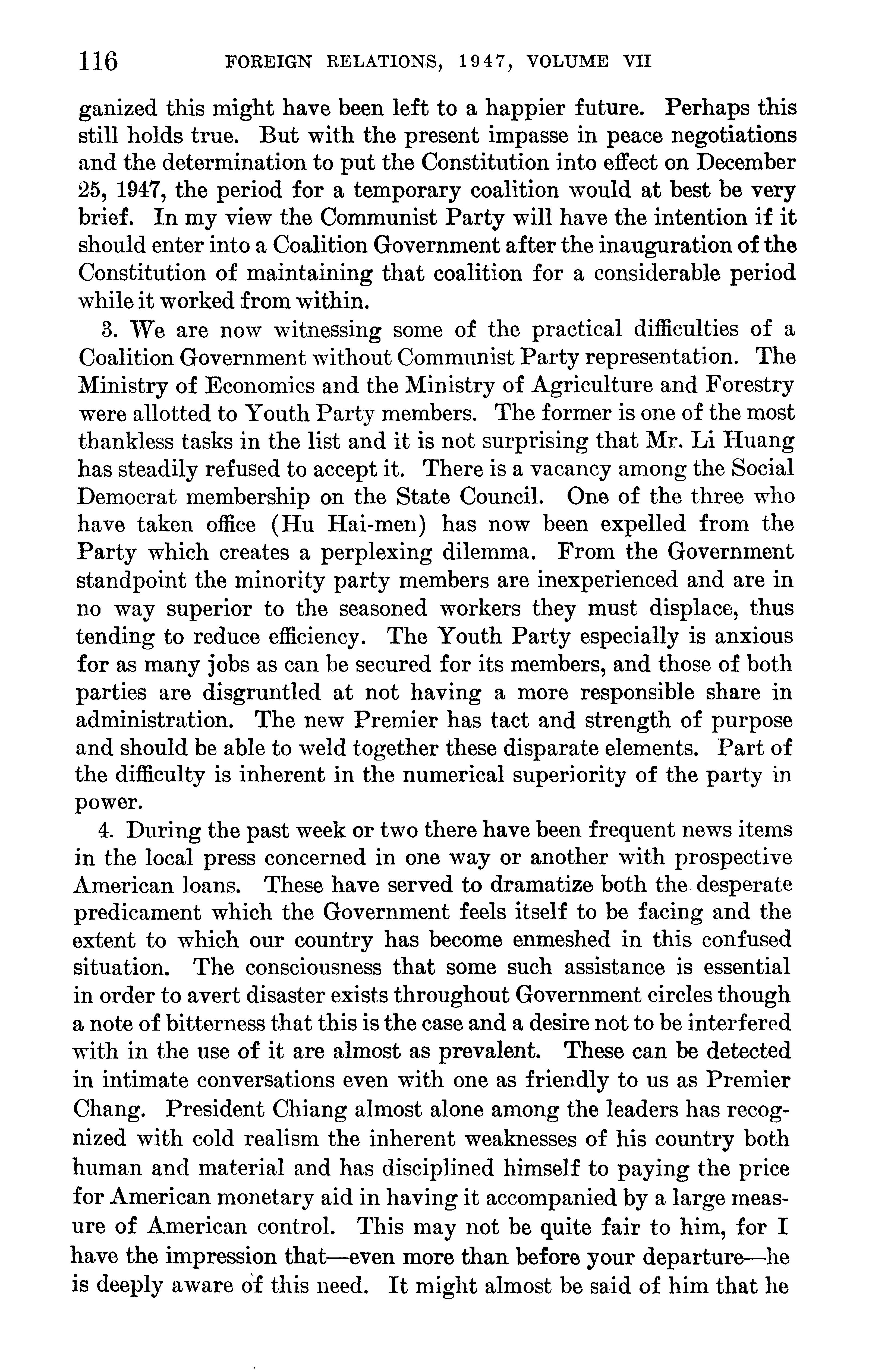 116 FOREIGN RELATIONS, 1947, VOLUME VII

ganized this might have been left to a happier future. Perhaps this still holds true. But with the present impasse in peace negotiations and the determination to put the Constitution into effect on December 25, 1947, the period for a temporary coalition would at best be very brief. In my view the Communist Party will have the intention if it should enter into a Coalition Government after the inauguration of the Constitution of maintaining that coalition for a considerable period while it worked from within.

3. We are now witnessing some of the practical difficulties of a Coalition Government without Communist Party representation. The Ministry of Economics and the Ministry of Agriculture and Forestry were allotted to Youth Party members. The former is one of the most thankless tasks in the list and it is not surprising that Mr. Li Huang has steadily refused to accept it. There is a vacancy among the Social Democrat membership on the State Council. One of the three who have taken office (Hu Hai-men) has now been expelled from the Party which creates a perplexing dilemma. From the Government standpoint the minority party members are inexperienced and are in no way superior to the seasoned workers they must displace, thus tending to reduce efficiency. The Youth Party especially is anxious for as many jobs as can be secured for its members, and those of both parties are disgruntled at not having a more responsible share in administration. The new Premier has tact and strength of purpose and should be able to weld together these disparate elements. Part of the difficulty is inherent in the numerical superiority of the party in power.

4. During the past week or two there have been frequent news items in the local press concerned in one way or another with prospective American loans. These have served to dramatize both the desperate predicament which the Government feels itself to be facing and the extent to which our country has become enmeshed in this confused situation. The consciousness that some such assistance is essential in order to avert disaster exists throughout Government circles though a note of bitterness that this is the case and a desire not to be interfered with in the use of it are almost as prevalent. These can be detected in intimate conversations even with one as friendly to us as Premier Chang. President Chiang almost alone among the leaders has recognized with cold realism the inherent weaknesses of his country both human and material and has disciplined himself to paying the price for American monetary aid in having it accompanied by a large measure of American control. This may not be quite fair to him, for I have the impression that—even more than before your departure—he is deeply aware of this need. It might almost be said of him that he